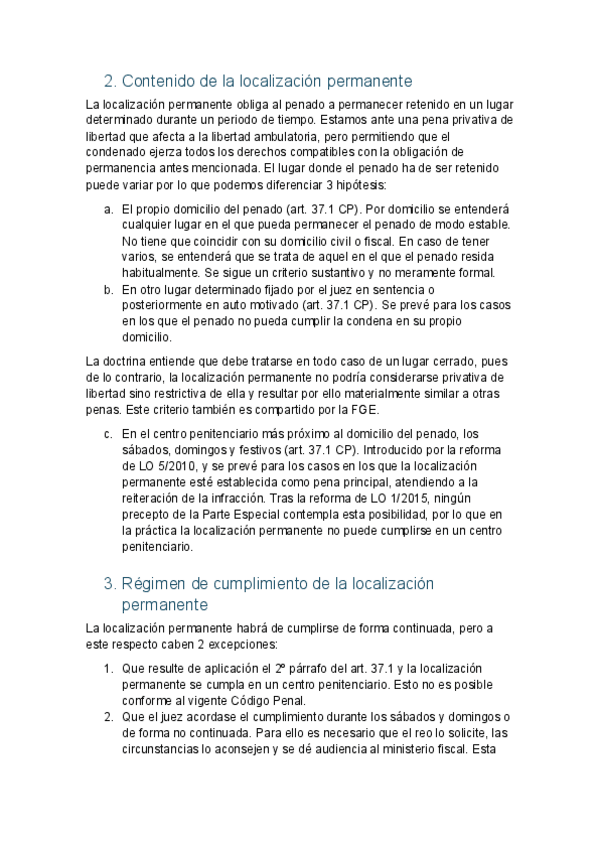 2. Contenido de la localización permanente

La localización permanente obliga al penado a permanecer retenido en un lugar determinado durante un periodo de tiempo. Estamos ante una pena privativa de libertad que afecta a la libertad ambulatoria, pero permitiendo que el condenado ejerza todos los derechos compatibles con la obligación de permanencia antes mencionada. El lugar donde el penado ha de ser retenido puede variar por lo que podemos diferenciar 3 hipótesis:

a. El propio domicilio del penado (art. 37.1 CP). Por domicilio se entenderá cualquier lugar en el que pueda permanecer el penado de modo estable. No tiene que coincidir con su domicilio civil o fiscal. En caso de tener varios, se entenderá que se trata de aquel en el que el penado resida habitualmente. Se sigue un criterio sustantivo y no meramente formal.
b. En otro lugar determinado fijado por el juez en sentencia o posteriormente en auto motivado (art. 37.1 CP). Se prevé para los casos en los que el penado no pueda cumplir la condena en su propio domicilio.

La doctrina entiende que debe tratarse en todo caso de un lugar cerrado, pues de lo contrario, la localización permanente no podría considerarse privativa de libertad sino restrictiva de ella y resultar por ello materialmente similar a otras penas. Este criterio también es compartido por la FGE.

c. En el centro penitenciario más próximo al domicilio del penado, los sábados, domingos y festivos (art. 37.1 CP). Introducido por la reforma de LO 5/2010, y se prevé para los casos en los que la localización permanente esté establecida como pena principal, atendiendo a la reiteración de la infracción. Tras la reforma de LO 1/2015, ningún precepto de la Parte Especial contempla esta posibilidad, por lo que en la práctica la localización permanente no puede cumplirse en un centro penitenciario.

3. Régimen de cumplimiento de la localización permanente

La localización permanente habrá de cumplirse de forma continuada, pero a este respecto caben 2 excepciones:

1. Que resulte de aplicación el 2º párrafo del art. 37.1 y la localización permanente se cumpla en un centro penitenciario. Esto no es posible conforme al vigente Código Penal.
2. Que el juez acordase el cumplimiento durante los sábados y domingos o de forma no continuada. Para ello es necesario que el reo lo solicite, las circunstancias lo aconsejen y se dé audiencia al ministerio fiscal. Esta